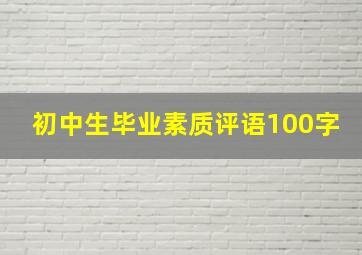 初中生毕业素质评语100字